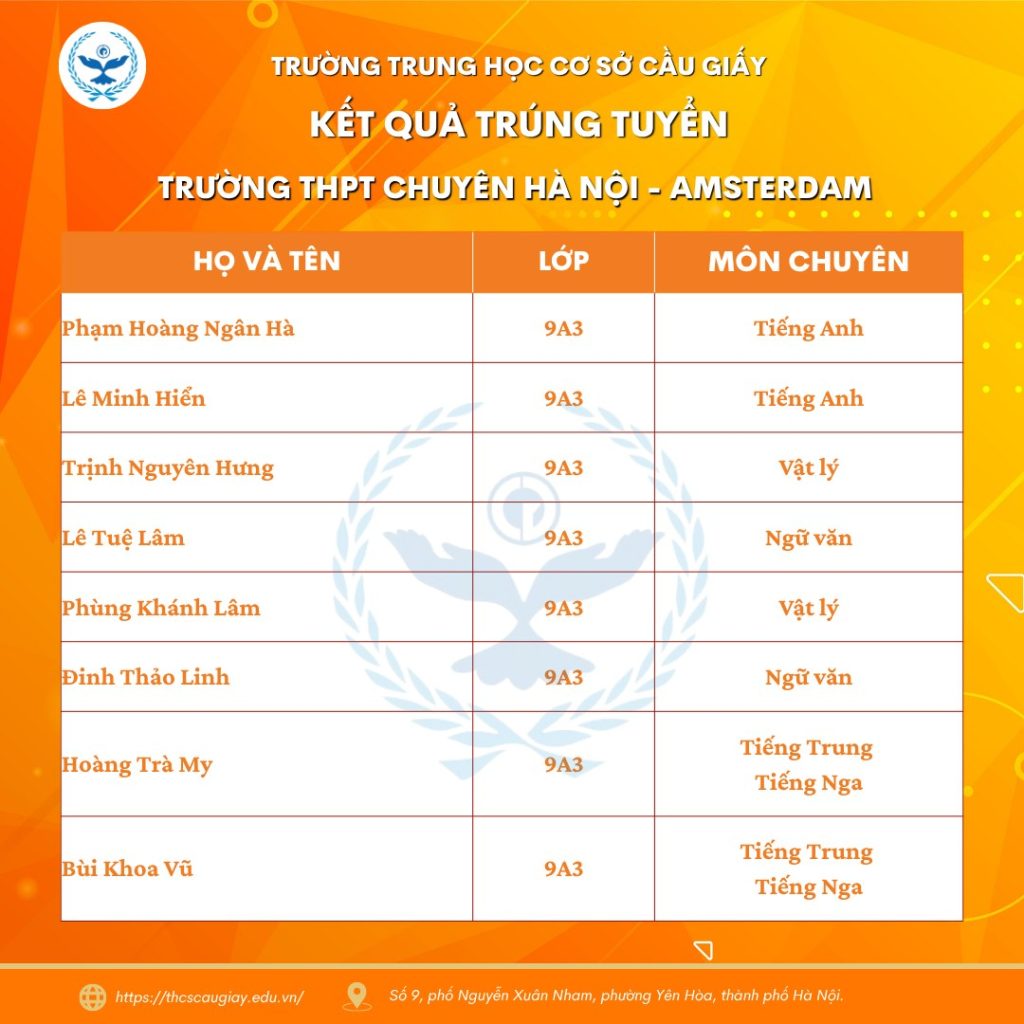 TRƯỜNG TRUNG HỌC CƠ SỞ CẦU GIẤY
KẾT QUẢ TRÚNG TUYỂN
TRƯỜNG THPT CHUYÊN HÀ NỘI - AMSTERDAM

| HỌ VÀ TÊN | LỚP | MÔN CHUYÊN |
|---|---|---|
| Phạm Hoàng Ngân Hà | 9A3 | Tiếng Anh |
| Lê Minh Hiển | 9A3 | Tiếng Anh |
| Trịnh Nguyên Hưng | 9A3 | Vật lý |
| Lê Tuệ Lâm | 9A3 | Ngữ văn |
| Phùng Khánh Lâm | 9A3 | Vật lý |
| Đinh Thảo Linh | 9A3 | Ngữ văn |
| Hoàng Trà My | 9A3 | Tiếng Trung Tiếng Nga |
| Bùi Khoa Vũ | 9A3 | Tiếng Trung Tiếng Nga |

https://thcscaugiay.edu.vn/
Số 9, phố Nguyễn Xuân Nham, phường Yên Hòa, thành phố Hà Nội.